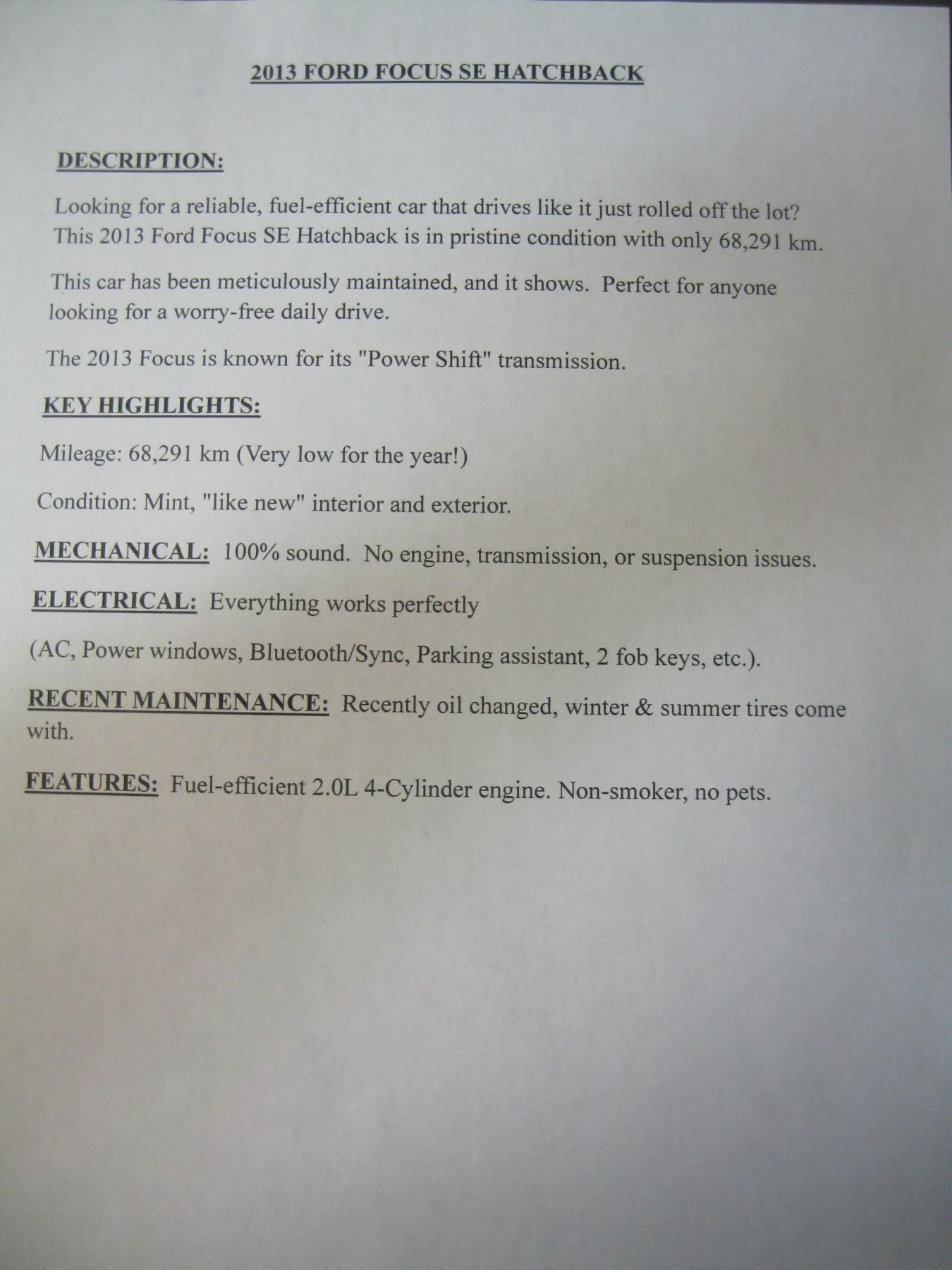 2013 FORD FOCUS SE HATCHBACK

DESCRIPTION:

Looking for a reliable, fuel-efficient car that drives like it just rolled off the lot? This 2013 Ford Focus SE Hatchback is in pristine condition with only 68,291 km.

This car has been meticulously maintained, and it shows. Perfect for anyone looking for a worry-free daily drive.

The 2013 Focus is known for its "Power Shift" transmission.

KEY HIGHLIGHTS:

Mileage: 68,291 km (Very low for the year!)

Condition: Mint, "like new" interior and exterior.

MECHANICAL: 100% sound. No engine, transmission, or suspension issues.

ELECTRICAL: Everything works perfectly

(AC, Power windows, Bluetooth/Sync, Parking assistant, 2 fob keys, etc.).

RECENT MAINTENANCE: Recently oil changed, winter & summer tires come with.

FEATURES: Fuel-efficient 2.0L 4-Cylinder engine. Non-smoker, no pets.